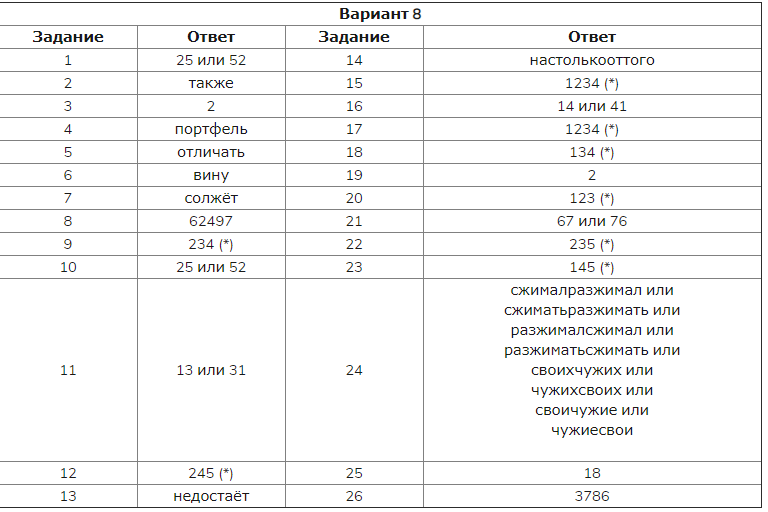 Вариант 8

| Задание | Ответ | Задание | Ответ |
|---|---|---|---|
| 1 | 25 или 52 | 14 | настолькооттого |
| 2 | также | 15 | 1234 (*) |
| 3 | 2 | 16 | 14 или 41 |
| 4 | портфель | 17 | 1234 (*) |
| 5 | отличать | 18 | 134 (*) |
| 6 | вину | 19 | 2 |
| 7 | солжёт | 20 | 123 (*) |
| 8 | 62497 | 21 | 67 или 76 |
| 9 | 234 (*) | 22 | 235 (*) |
| 10 | 25 или 52 | 23 | 145 (*) |
| 11 | 13 или 31 | 24 | сжималразжимал или сжиматьразжимать или разжималсжимал или разжиматьсжимать или своихчужих или чужихсвоих или своичужие или чужиесвои |
| 12 | 245 (*) | 25 | 18 |
| 13 | недостаёт | 26 | 3786 |